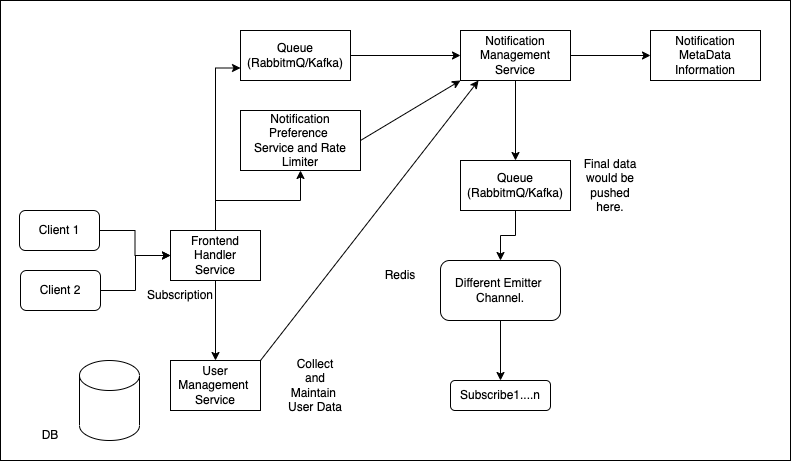 Queue (RabbitmQ/Kafka)

Notification Management Service

Notification MetaData Information

Notification Preference Service and Rate Limiter

Queue (RabbitmQ/Kafka)

Final data would be pushed here.

Client 1

Client 2

Frontend Handler Service

Subscription

Redis

Different Emitter Channel.

User Management Service

Collect and Maintain User Data

Subscribe1....n

DB